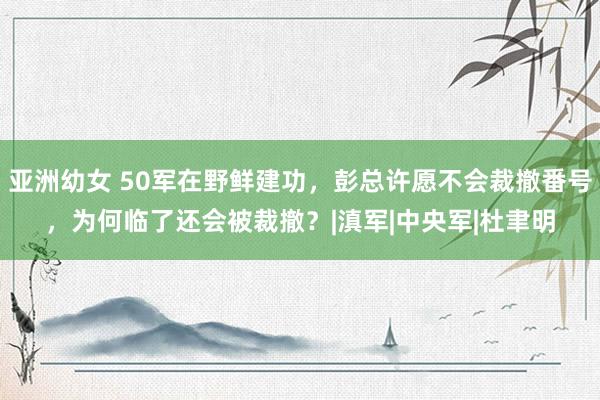 亚洲幼女 50军在野鲜建功，彭总许愿不会裁撤番号，为何临了还会被裁撤？|滇军|中央军|杜聿明